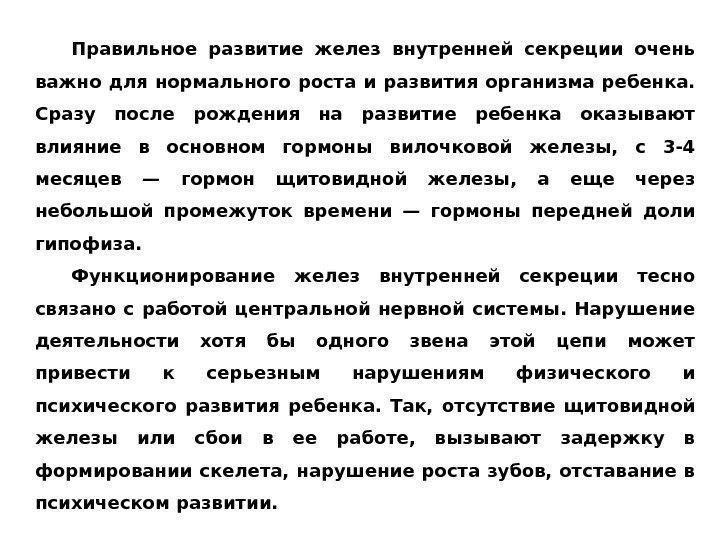 Правильное развитие желез внутренней секреции очень важно для нормального роста и развития организма ребенка. Сразу после рождения на развитие ребенка оказывают влияние в основном гормоны вилочковой железы, с 3-4 месяцев — гормон щитовидной железы, а еще через небольшой промежуток времени — гормоны передней доли гипофиза.

Функционирование желез внутренней секреции тесно связано с работой центральной нервной системы. Нарушение деятельности хотя бы одного звена этой цепи может привести к серьезным нарушениям физического и психического развития ребенка. Так, отсутствие щитовидной железы или сбои в ее работе, вызывают задержку в формировании скелета, нарушение роста зубов, отставание в психическом развитии.